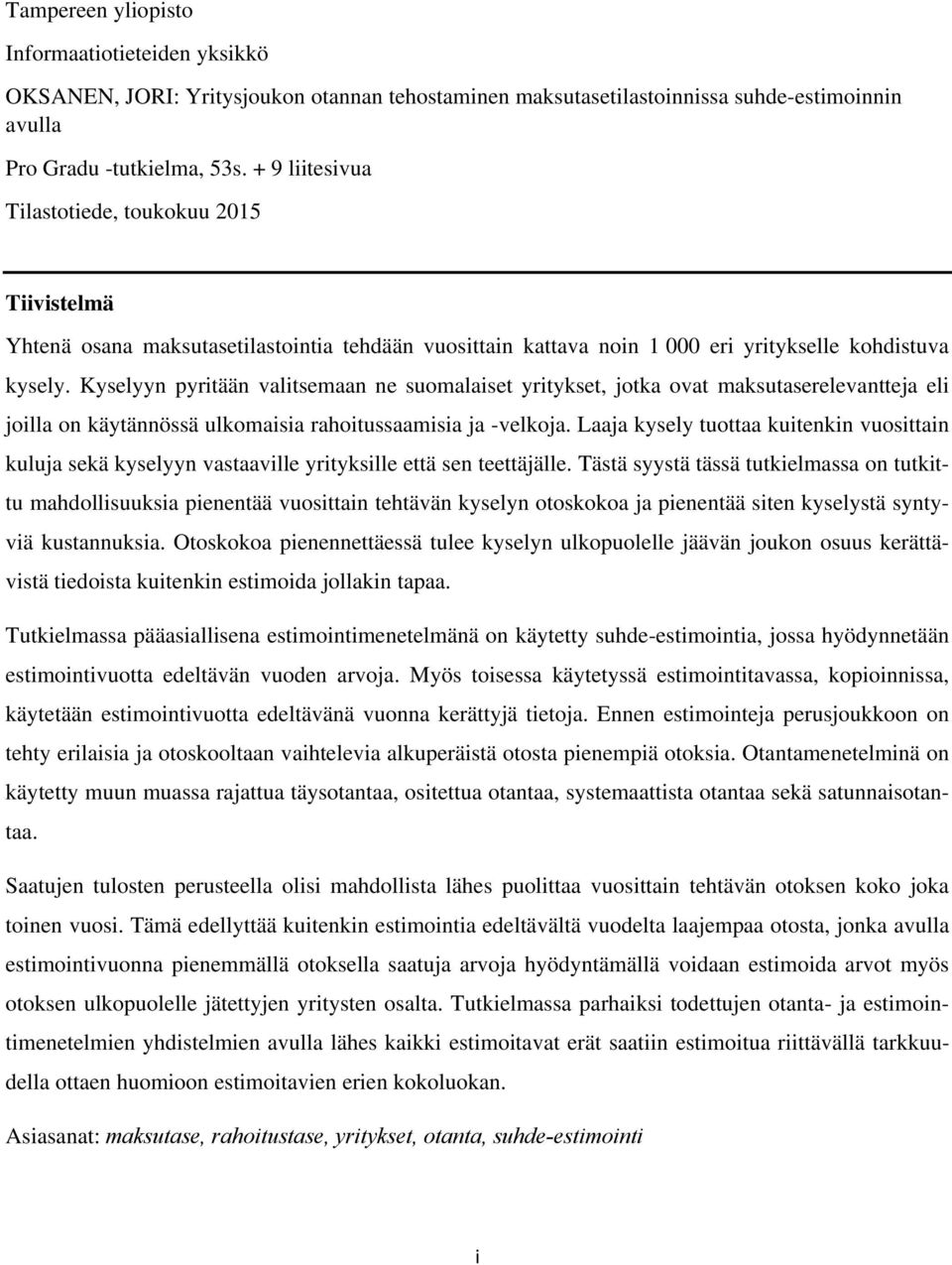 Tampereen yliopisto

Informaatiotieteiden yksikkö

OKSANEN, JORI: Yritysjoukon otannan tehostaminen maksutasetilastoinnissa suhde-estimoinnin avulla

Pro Gradu -tutkielma, 53s. + 9 liitesivua

Tilastotiede, toukokuu 2015

Tiivistelmä

Yhtenä osana maksutasetilastointia tehdään vuosittain kattava noin 1 000 eri yritykselle kohdistuva kysely. Kyselyyn pyritään valitsemaan ne suomalaiset yritykset, jotka ovat maksutaserelevantteja eli joilla on käytännössä ulkomaisia rahoitussaamisia ja -velkoja. Laaja kysely tuottaa kuitenkin vuosittain kuluja sekä kyselyyn vastaaville yrityksille että sen teettäjälle. Tästä syystä tässä tutkielmassa on tutkittu mahdollisuuksia pienentää vuosittain tehtävän kyselyn otoskokoa ja pienentää siten kyselystä syntyviä kustannuksia. Otoskokoa pienennettäessä tulee kyselyn ulkopuolelle jäävän joukon osuus kerättävistä tiedoista kuitenkin estimoida jollakin tapaa.

Tutkielmassa pääasiallisena estimointimenetelmänä on käytetty suhde-estimointia, jossa hyödynnetään estimointivuotta edeltävän vuoden arvoja. Myös toisessa käytetyssä estimointitavassa, kopioinnissa, käytetään estimointivuotta edeltävänä vuonna kerättyjä tietoja. Ennen estimointeja perusjoukkoon on tehty erilaisia ja otoskooltaan vaihtelevia alkuperäistä otosta pienempiä otoksia. Otantamenetelminä on käytetty muun muassa rajattua täysotantaa, ositettua otantaa, systemaattista otantaa sekä satunnaisotantaa.

Saatujen tulosten perusteella olisi mahdollista lähes puolittaa vuosittain tehtävän otoksen koko joka toinen vuosi. Tämä edellyttää kuitenkin estimointia edeltävältä vuodelta laajempaa otosta, jonka avulla estimointivuonna pienemmällä otoksella saatuja arvoja hyödyntämällä voidaan estimoida arvot myös otoksen ulkopuolelle jätettyjen yritysten osalta. Tutkielmassa parhaiksi todettujen otanta- ja estimointimenetelmien yhdistelmien avulla lähes kaikki estimoitavat erät saatiin estimoitua riittävällä tarkkuudella ottaen huomioon estimoitavien erien kokoluokan.

Asiasanat: maksutase, rahoitustase, yritykset, otanta, suhde-estimointi

i